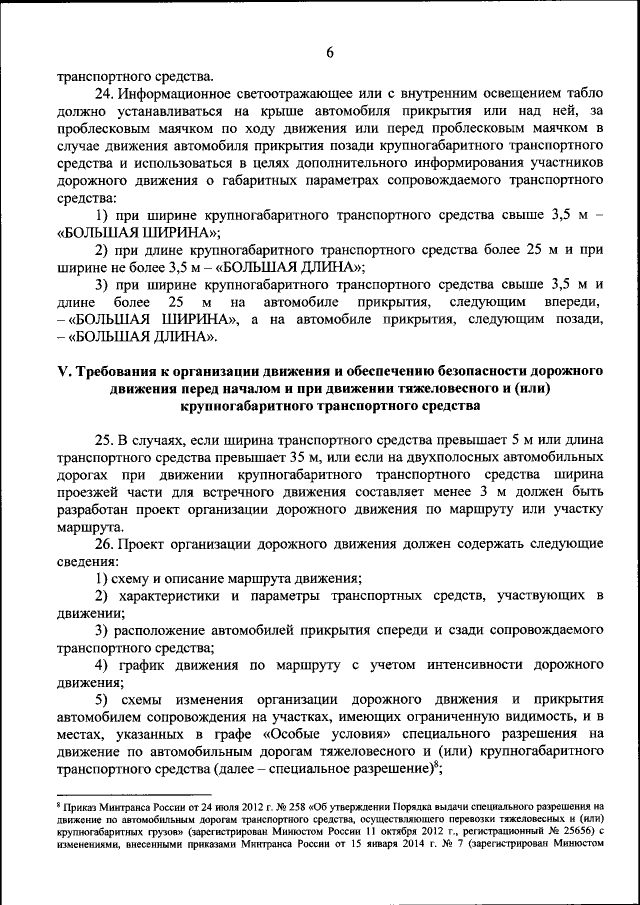 6

транспортного средства.

24. Информационное светоотражающее или с внутренним освещением табло должно устанавливаться на крыше автомобиля прикрытия или над ней, за проблесковым маячком по ходу движения или перед проблесковым маячком в случае движения автомобиля прикрытия позади крупногабаритного транспортного средства и использоваться в целях дополнительного информирования участников дорожного движения о габаритных параметрах сопровождаемого транспортного средства:

1) при ширине крупногабаритного транспортного средства свыше 3,5 м – «БОЛЬШАЯ ШИРИНА»;

2) при длине крупногабаритного транспортного средства более 25 м и при ширине не более 3,5 м – «БОЛЬШАЯ ДЛИНА»;

3) при ширине крупногабаритного транспортного средства свыше 3,5 м и длине более 25 м на автомобиле прикрытия, следующим впереди, – «БОЛЬШАЯ ШИРИНА», а на автомобиле прикрытия, следующим позади, – «БОЛЬШАЯ ДЛИНА».

V. Требования к организации движения и обеспечению безопасности дорожного движения перед началом и при движении тяжеловесного и (или) крупногабаритного транспортного средства

25. В случаях, если ширина транспортного средства превышает 5 м или длина транспортного средства превышает 35 м, или если на двухполосных автомобильных дорогах при движении крупногабаритного транспортного средства ширина проезжей части для встречного движения составляет менее 3 м должен быть разработан проект организации дорожного движения по маршруту или участку маршрута.

26. Проект организации дорожного движения должен содержать следующие сведения:

1) схему и описание маршрута движения;

2) характеристики и параметры транспортных средств, участвующих в движении;

3) расположение автомобилей прикрытия спереди и сзади сопровождаемого транспортного средства;

4) график движения по маршруту с учетом интенсивности дорожного движения;

5) схемы изменения организации дорожного движения и прикрытия автомобилем сопровождения на участках, имеющих ограниченную видимость, и в местах, указанных в графе «Особые условия» специального разрешения на движение по автомобильным дорогам тяжеловесного и (или) крупногабаритного транспортного средства (далее – специальное разрешение)$^8$;

$^8$ Приказ Минтранса России от 24 июля 2012 г. № 258 «Об утверждении Порядка выдачи специального разрешения на движение по автомобильным дорогам транспортного средства, осуществляющего перевозки тяжеловесных и (или) крупногабаритных грузов» (зарегистрирован Минюстом России 11 октября 2012 г., регистрационный № 25656) с изменениями, внесенными приказами Минтранса России от 15 января 2014 г. № 7 (зарегистрирован Минюстом